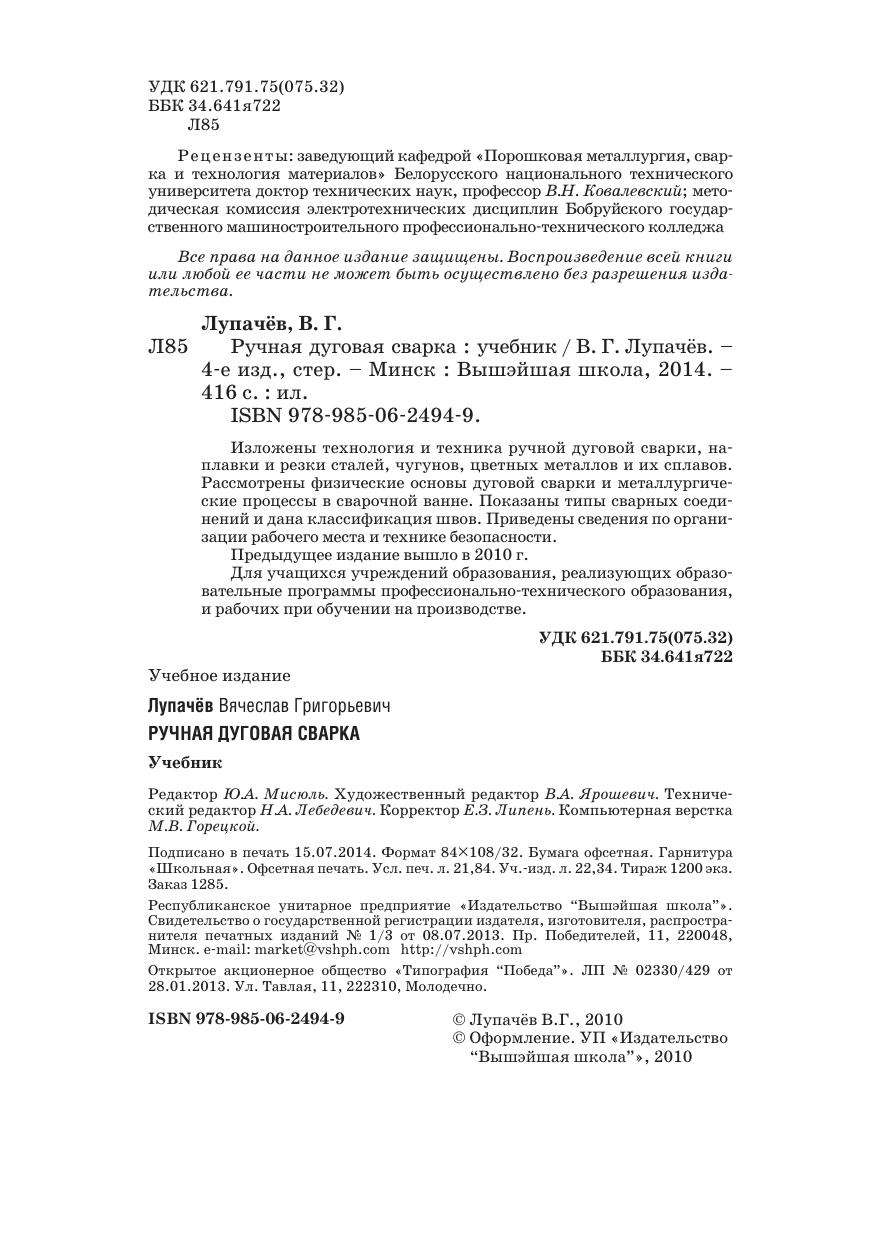 УДК 621.791.75(075.32)
ББК 34.641я722
Л85

Рецензенты: заведующий кафедрой «Порошковая металлургия, сварка и технология материалов» Белорусского национального технического университета доктор технических наук, профессор В.Н. Ковалевский; методическая комиссия электротехнических дисциплин Бобруйского государственного машиностроительного профессионально-технического колледжа

Все права на данное издание защищены. Воспроизведение всей книги или любой ее части не может быть осуществлено без разрешения издательства.

Лупачёв, В. Г.

Л85 Ручная дуговая сварка : учебник / В. Г. Лупачёв. – 4-е изд., стер. – Минск : Вышэйшая школа, 2014. – 416 с. : ил.

ISBN 978-985-06-2494-9.

Изложены технология и техника ручной дуговой сварки, наплавки и резки сталей, чугунов, цветных металлов и их сплавов. Рассмотрены физические основы дуговой сварки и металлургические процессы в сварочной ванне. Показаны типы сварных соединений и дана классификация швов. Приведены сведения по организации рабочего места и технике безопасности.

Предыдущее издание вышло в 2010 г.

Для учащихся учреждений образования, реализующих образовательные программы профессионально-технического образования, и рабочих при обучении на производстве.

УДК 621.791.75(075.32)
ББК 34.641я722

Учебное издание

Лупачёв Вячеслав Григорьевич

РУЧНАЯ ДУГОВАЯ СВАРКА

Учебник

Редактор Ю.А. Мисюль. Художественный редактор В.А. Ярошевич. Технический редактор Н.А. Лебедевич. Корректор Е.З. Липень. Компьютерная верстка М.В. Горецкой.

Подписано в печать 15.07.2014. Формат 84×108/32. Бумага офсетная. Гарнитура «Школьная». Офсетная печать. Усл. печ. л. 21,84. Уч.-изд. л. 22,34. Тираж 1200 экз. Заказ 1285.

Республиканское унитарное предприятие «Издательство "Вышэйшая школа"». Свидетельство о государственной регистрации издателя, изготовителя, распространителя печатных изданий № 1/3 от 08.07.2013. Пр. Победителей, 11, 220048, Минск. e-mail: market@vshph.com http://vshph.com

Открытое акционерное общество «Типография "Победа"». ЛП № 02330/429 от 28.01.2013. Ул. Тавлая, 11, 222310, Молодечно.

ISBN 978-985-06-2494-9

© Лупачёв В.Г., 2010
© Оформление. УП «Издательство "Вышэйшая школа"», 2010